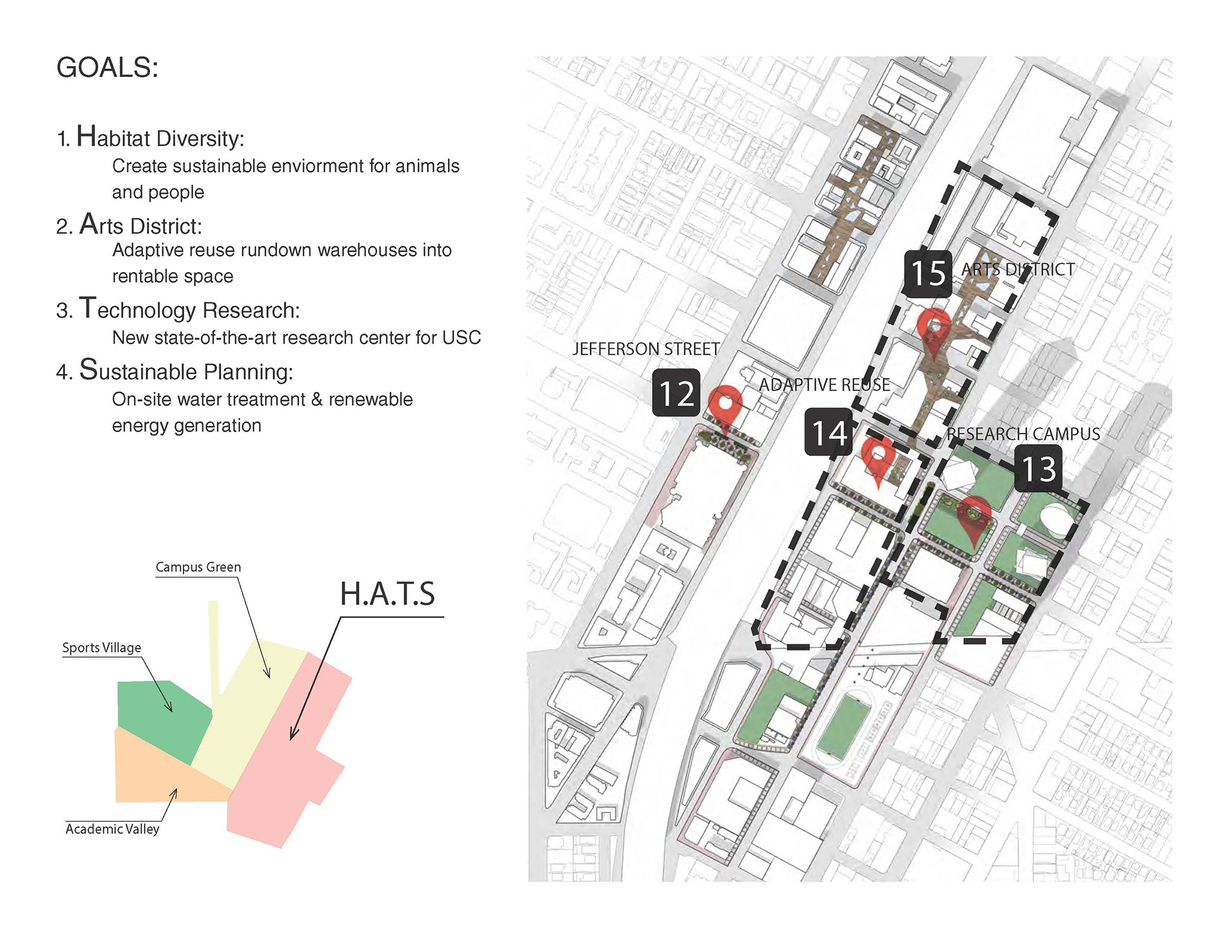 GOALS:

1. Habitat Diversity:
Create sustainable enviorment for animals and people

2. Arts District:
Adaptive reuse rundown warehouses into rentable space

3. Technology Research:
New state-of-the-art research center for USC

4. Sustainable Planning:
On-site water treatment & renewable energy generation

Campus Green

H.A.T.S

Sports Village

Academic Valley

15 ARTS DISTRICT

JEFFERSON STREET

12

ADAPTIVE REUSE

14

RESEARCH CAMPUS

13